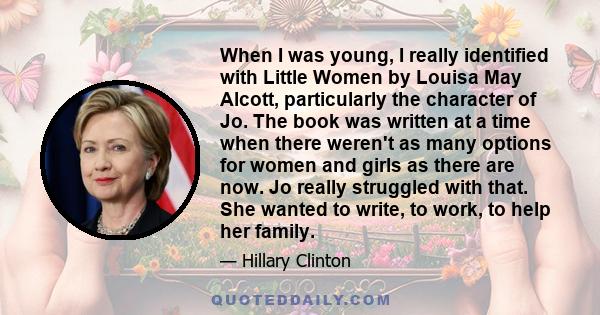 When I was young, I really identified with Little Women by Louisa May Alcott, particularly the character of Jo. The book was written at a time when there weren't as many options for women and girls as there are now. Jo really struggled with that. She wanted to write, to work, to help her family.

— Hillary Clinton

QUOTEDDAILY.COM